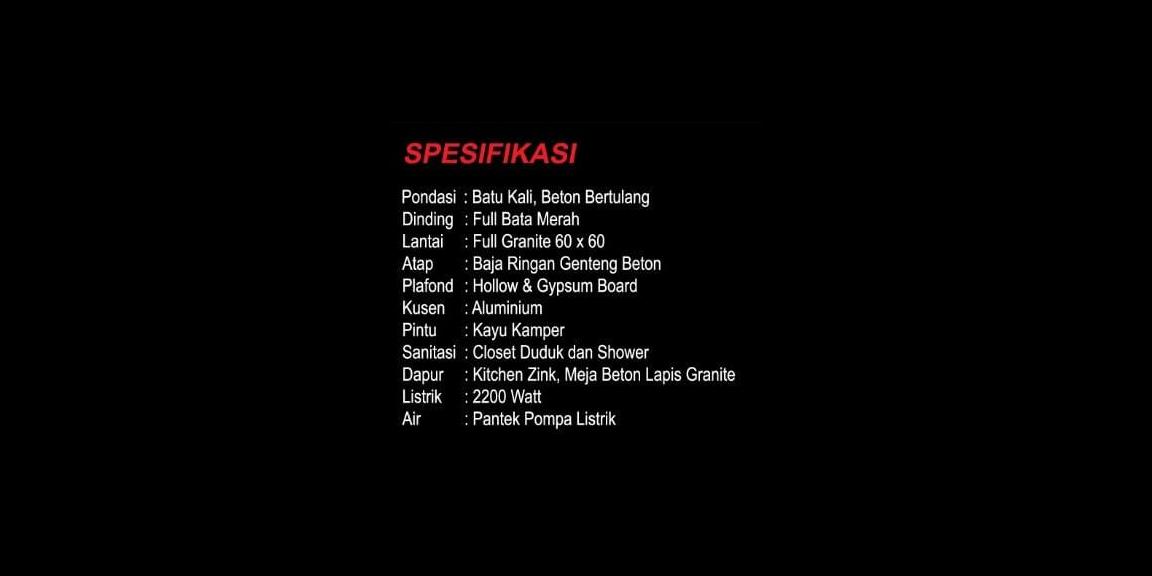 SPESIFIKASI

Pondasi : Batu Kali, Beton Bertulang
Dinding : Full Bata Merah
Lantai : Full Granite 60 x 60
Atap : Baja Ringan Genteng Beton
Plafond : Hollow & Gypsum Board
Kusen : Aluminium
Pintu : Kayu Kamper
Sanitasi : Closet Duduk dan Shower
Dapur : Kitchen Zink, Meja Beton Lapis Granite
Listrik : 2200 Watt
Air : Pantek Pompa Listrik